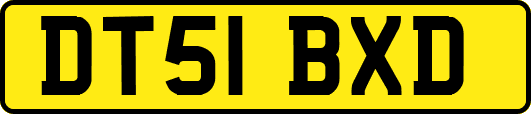 DT51 BXD